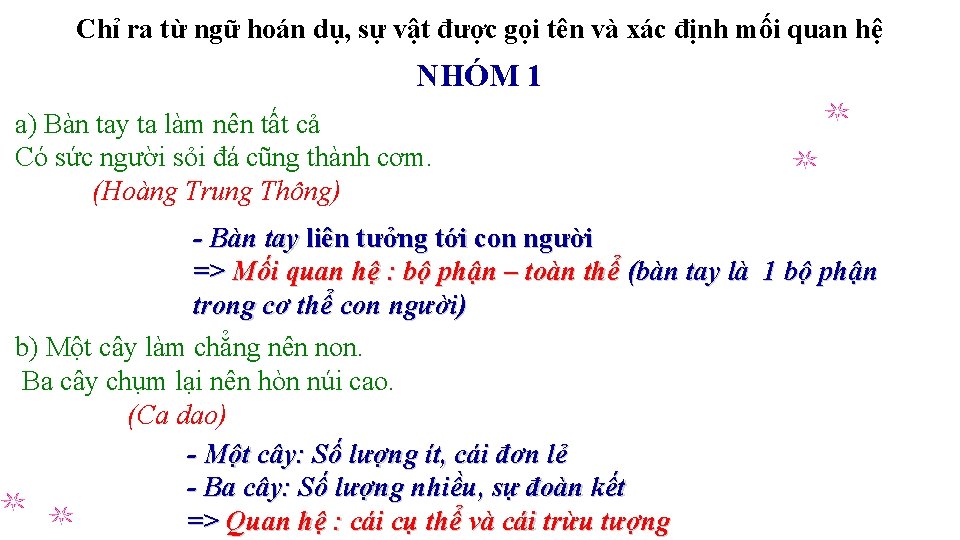 Chỉ ra từ ngữ hoán dụ, sự vật được gọi tên và xác định mối quan hệ

NHÓM 1

a) Bàn tay ta làm nên tất cả
Có sức người sỏi đá cũng thành cơm.
(Hoàng Trung Thông)

- Bàn tay liên tưởng tới con người
=> Mối quan hệ : bộ phận – toàn thể (bàn tay là 1 bộ phận trong cơ thể con người)

b) Một cây làm chẳng nên non.
Ba cây chụm lại nên hòn núi cao.
(Ca dao)

- Một cây: Số lượng ít, cái đơn lẻ
- Ba cây: Số lượng nhiều, sự đoàn kết
=> Quan hệ : cái cụ thể và cái trừu tượng